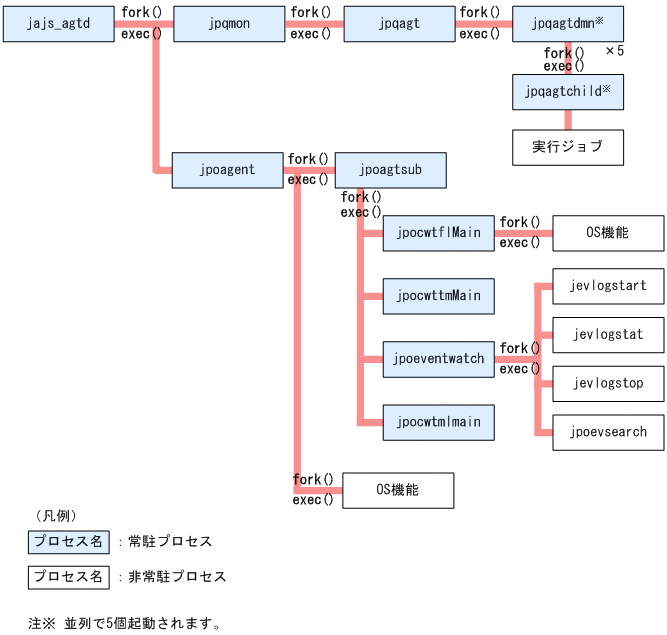 jajs_agtd
fork()
exec()
jpqmon
fork()
exec()
jpqagt
fork()
exec()
jpqagtdmn※
fork()
exec()
×5
jpqagtchild※
実行ジョブ

jpoagent
fork()
exec()
jpoagtsub
fork()
exec()
jpocwtflMain
fork()
exec()
OS機能
jpocwttmMain
jpoeventwatch
fork()
exec()
jevlogstart
jevlogstat
jevlogstop
jpoevsearch
jpocwtmlmain
fork()
exec()
OS機能

（凡例）
プロセス名 ：常駐プロセス
プロセス名 ：非常駐プロセス

注※ 並列で5個起動されます。